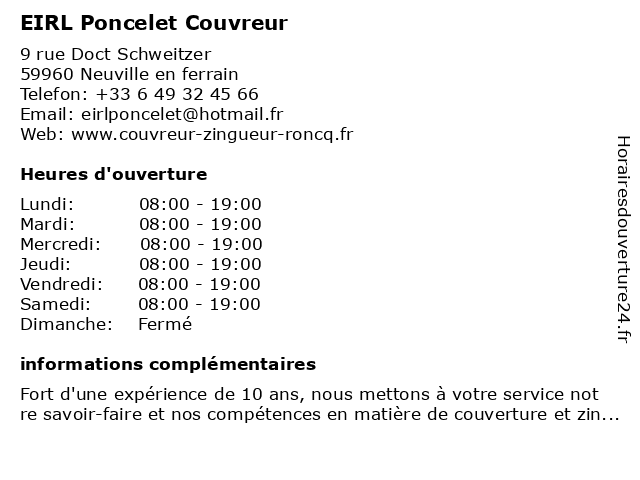 EIRL Poncelet Couvreur

9 rue Doct Schweitzer
59960 Neuville en ferrain
Telefon: +33 6 49 32 45 66
Email: eirlponcelet@hotmail.fr
Web: www.couvreur-zingueur-roncq.fr

Heures d'ouverture

| | |
|---|---|
| Lundi: | 08:00 - 19:00 |
| Mardi: | 08:00 - 19:00 |
| Mercredi: | 08:00 - 19:00 |
| Jeudi: | 08:00 - 19:00 |
| Vendredi: | 08:00 - 19:00 |
| Samedi: | 08:00 - 19:00 |
| Dimanche: | Fermé |

informations complémentaires

Fort d'une expérience de 10 ans, nous mettons à votre service not re savoir-faire et nos compétences en matière de couverture et zin...

Horairesdouverture24.fr